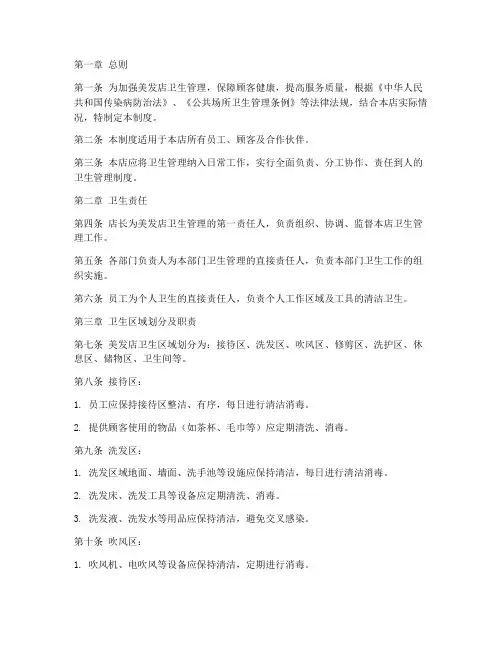 第一章 总则

第一条 为加强美发店卫生管理，保障顾客健康，提高服务质量，根据《中华人民共和国传染病防治法》、《公共场所卫生管理条例》等法律法规，结合本店实际情况，特制定本制度。

第二条 本制度适用于本店所有员工、顾客及合作伙伴。

第三条 本店应将卫生管理纳入日常工作，实行全面负责、分工协作、责任到人的卫生管理制度。

第二章 卫生责任

第四条 店长为美发店卫生管理的第一责任人，负责组织、协调、监督本店卫生管理工作。

第五条 各部门负责人为本部门卫生管理的直接责任人，负责本部门卫生工作的组织实施。

第六条 员工为个人卫生的直接责任人，负责个人工作区域及工具的清洁卫生。

第三章 卫生区域划分及职责

第七条 美发店卫生区域划分为：接待区、洗发区、吹风区、修剪区、洗护区、休息区、储物区、卫生间等。

第八条 接待区：

1. 员工应保持接待区整洁、有序，每日进行清洁消毒。

2. 提供顾客使用的物品（如茶杯、毛巾等）应定期清洗、消毒。

第九条 洗发区：

1. 洗发区域地面、墙面、洗手池等设施应保持清洁，每日进行清洁消毒。

2. 洗发床、洗发工具等设备应定期清洗、消毒。

3. 洗发液、洗发水等用品应保持清洁，避免交叉感染。

第十条 吹风区：

1. 吹风机、电吹风等设备应保持清洁，定期进行消毒。